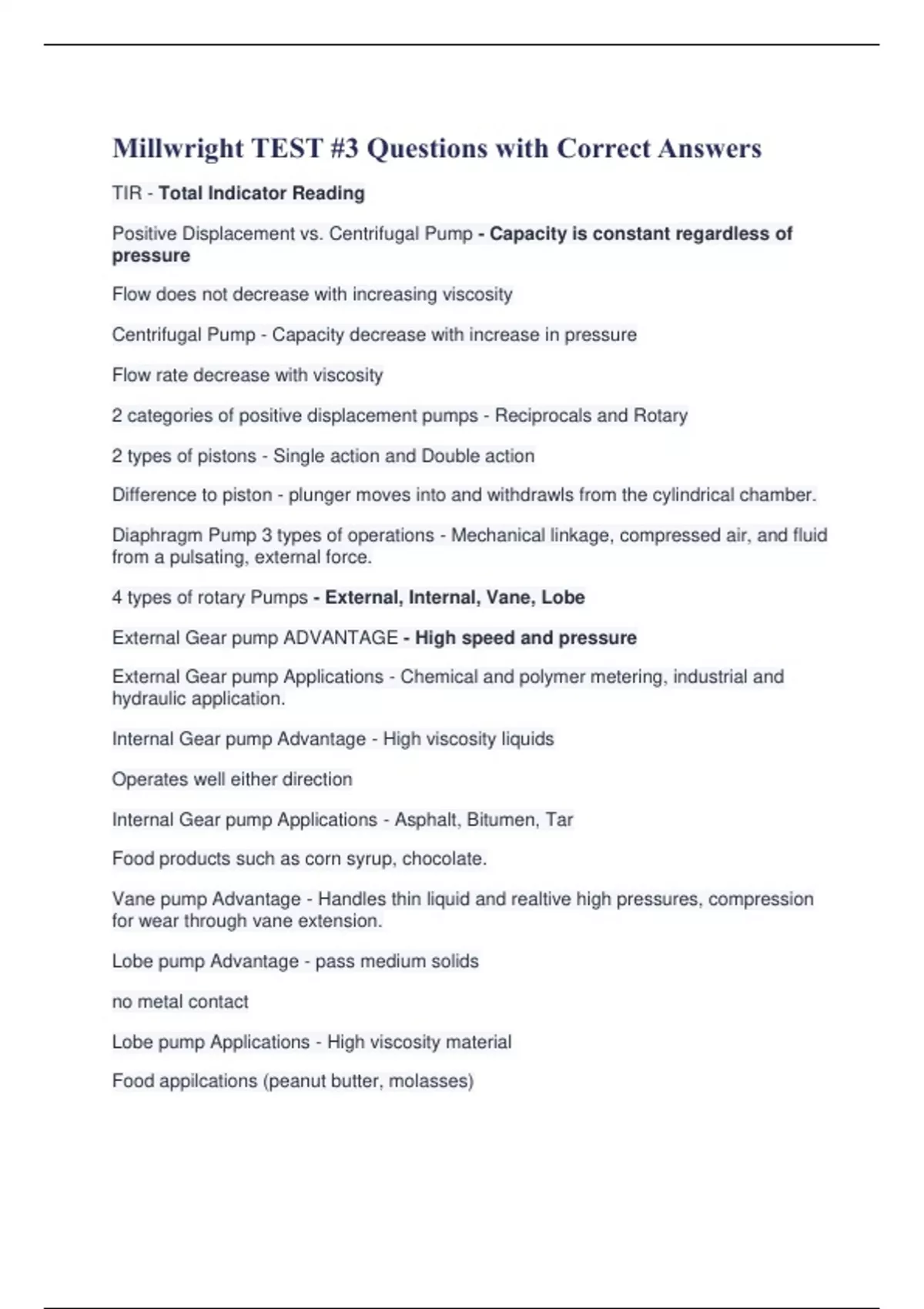 Millwright TEST #3 Questions with Correct Answers

TIR - Total Indicator Reading

Positive Displacement vs. Centrifugal Pump - Capacity is constant regardless of pressure

Flow does not decrease with increasing viscosity

Centrifugal Pump - Capacity decrease with increase in pressure

Flow rate decrease with viscosity

2 categories of positive displacement pumps - Reciprocals and Rotary

2 types of pistons - Single action and Double action

Difference to piston - plunger moves into and withdrawls from the cylindrical chamber.

Diaphragm Pump 3 types of operations - Mechanical linkage, compressed air, and fluid from a pulsating, external force.

4 types of rotary Pumps - External, Internal, Vane, Lobe

External Gear pump ADVANTAGE - High speed and pressure

External Gear pump Applications - Chemical and polymer metering, industrial and hydraulic application.

Internal Gear pump Advantage - High viscosity liquids

Operates well either direction

Internal Gear pump Applications - Asphalt, Bitumen, Tar

Food products such as corn syrup, chocolate.

Vane pump Advantage - Handles thin liquid and realtive high pressures, compression for wear through vane extension.

Lobe pump Advantage - pass medium solids

no metal contact

Lobe pump Applications - High viscosity material

Food appilcations (peanut butter, molasses)